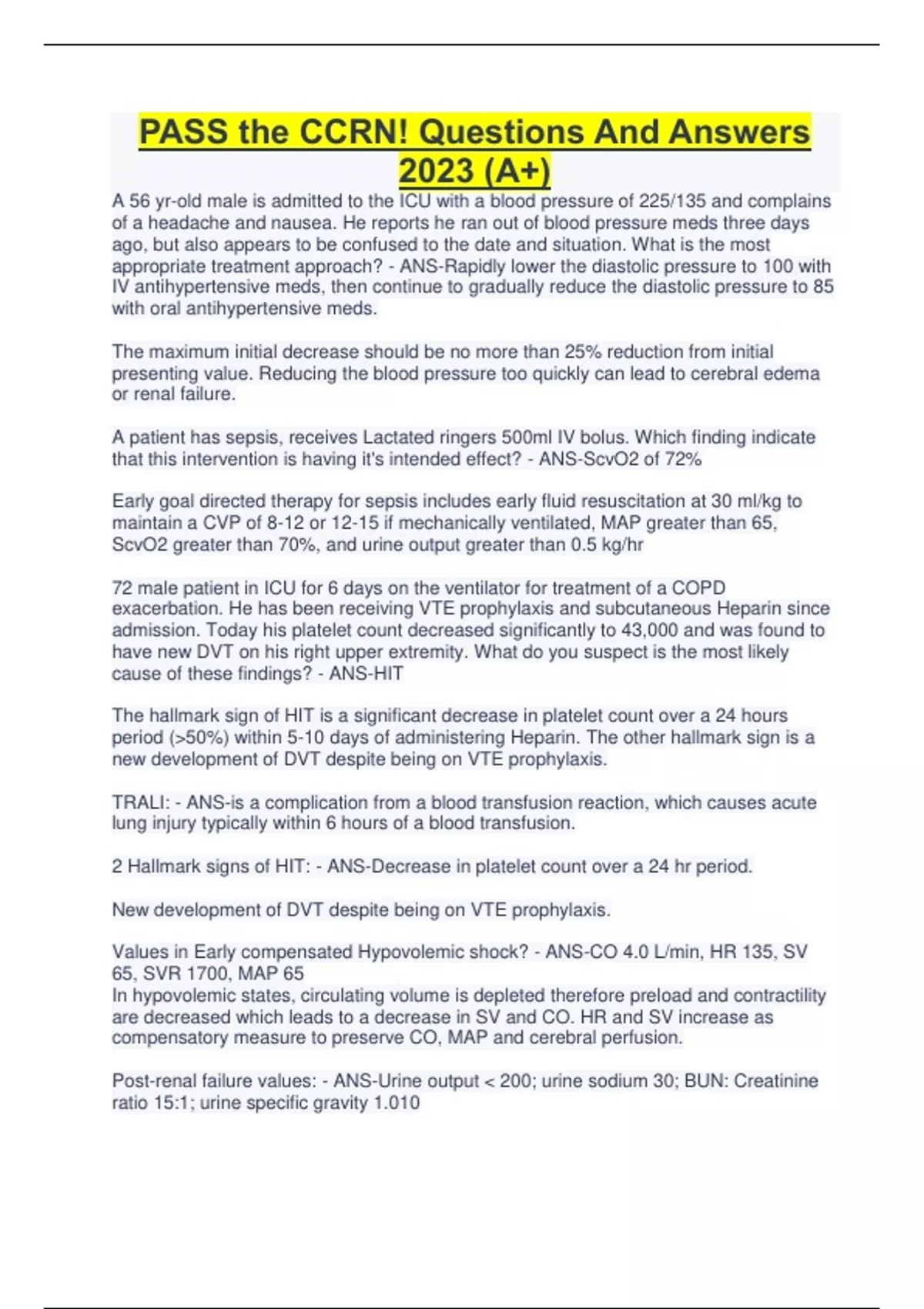 PASS the CCRN! Questions And Answers 2023 (A+)

A 56 yr-old male is admitted to the ICU with a blood pressure of 225/135 and complains of a headache and nausea. He reports he ran out of blood pressure meds three days ago, but also appears to be confused to the date and situation. What is the most appropriate treatment approach? - ANS-Rapidly lower the diastolic pressure to 100 with IV antihypertensive meds, then continue to gradually reduce the diastolic pressure to 85 with oral antihypertensive meds.

The maximum initial decrease should be no more than 25% reduction from initial presenting value. Reducing the blood pressure too quickly can lead to cerebral edema or renal failure.

A patient has sepsis, receives Lactated ringers 500ml IV bolus. Which finding indicate that this intervention is having it's intended effect? - ANS-ScvO2 of 72%

Early goal directed therapy for sepsis includes early fluid resuscitation at 30 ml/kg to maintain a CVP of 8-12 or 12-15 if mechanically ventilated, MAP greater than 65, ScvO2 greater than 70%, and urine output greater than 0.5 kg/hr

72 male patient in ICU for 6 days on the ventilator for treatment of a COPD exacerbation. He has been receiving VTE prophylaxis and subcutaneous Heparin since admission. Today his platelet count decreased significantly to 43,000 and was found to have new DVT on his right upper extremity. What do you suspect is the most likely cause of these findings? - ANS-HIT

The hallmark sign of HIT is a significant decrease in platelet count over a 24 hours period (>50%) within 5-10 days of administering Heparin. The other hallmark sign is a new development of DVT despite being on VTE prophylaxis.

TRALI: - ANS-is a complication from a blood transfusion reaction, which causes acute lung injury typically within 6 hours of a blood transfusion.

2 Hallmark signs of HIT: - ANS-Decrease in platelet count over a 24 hr period.

New development of DVT despite being on VTE prophylaxis.

Values in Early compensated Hypovolemic shock? - ANS-CO 4.0 L/min, HR 135, SV 65, SVR 1700, MAP 65
In hypovolemic states, circulating volume is depleted therefore preload and contractility are decreased which leads to a decrease in SV and CO. HR and SV increase as compensatory measure to preserve CO, MAP and cerebral perfusion.

Post-renal failure values: - ANS-Urine output < 200; urine sodium 30; BUN: Creatinine ratio 15:1; urine specific gravity 1.010